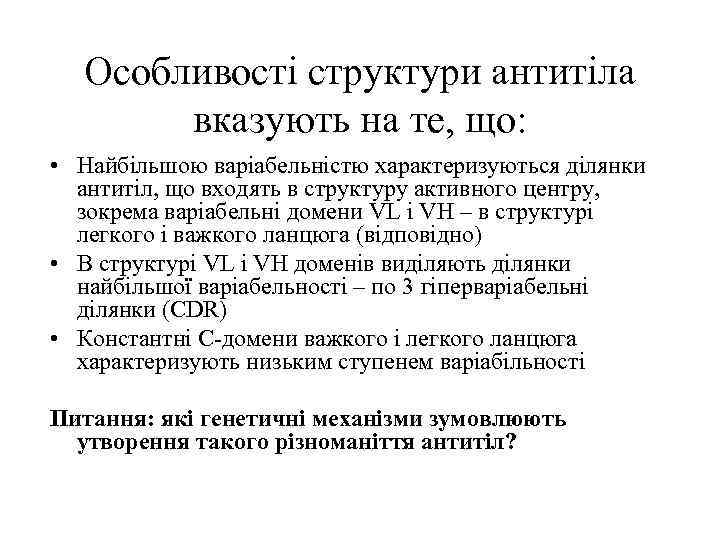 Особливості структури антитіла вказують на те, що:

• Найбільшою варіабельністю характеризуються ділянки антитіл, що входять в структуру активного центру, зокрема варіабельні домени VL і VH – в структурі легкого і важкого ланцюга (відповідно)
• В структурі VL і VH доменів виділяють ділянки найбільшої варіабельності – по 3 гіперваріабельні ділянки (CDR)
• Константні С-домени важкого і легкого ланцюга характеризують низьким ступенем варіабільності

Питання: які генетичні механізми зумовлюють утворення такого різноманіття антитіл?